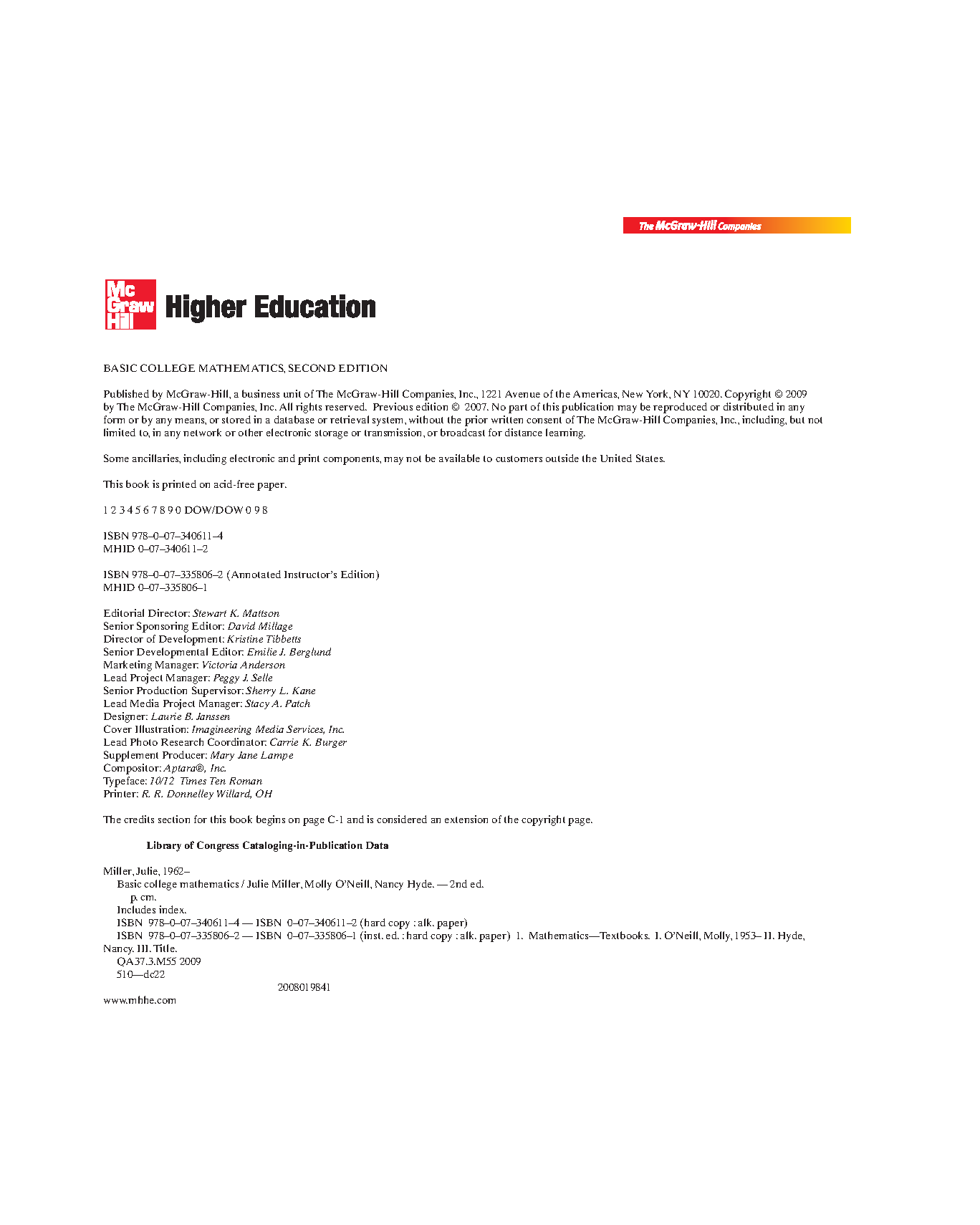 The McGraw-Hill Companies

Mc Graw Hill Higher Education

BASIC COLLEGE MATHEMATICS, SECOND EDITION

Published by McGraw-Hill, a business unit of The McGraw-Hill Companies, Inc., 1221 Avenue of the Americas, New York, NY 10020. Copyright © 2009 by The McGraw-Hill Companies, Inc. All rights reserved. Previous edition © 2007. No part of this publication may be reproduced or distributed in any form or by any means, or stored in a database or retrieval system, without the prior written consent of The McGraw-Hill Companies, Inc., including, but not limited to, in any network or other electronic storage or transmission, or broadcast for distance learning.

Some ancillaries, including electronic and print components, may not be available to customers outside the United States.

This book is printed on acid-free paper.

1 2 3 4 5 6 7 8 9 0 DOW/DOW 0 9 8

ISBN 978–0–07–340611–4
MHID 0–07–340611–2

ISBN 978–0–07–335806–2 (Annotated Instructor's Edition)
MHID 0–07–335806–1

Editorial Director: Stewart K. Mattson
Senior Sponsoring Editor: David Millage
Director of Development: Kristine Tibbetts
Senior Developmental Editor: Emilie J. Berglund
Marketing Manager: Victoria Anderson
Lead Project Manager: Peggy J. Selle
Senior Production Supervisor: Sherry L. Kane
Lead Media Project Manager: Stacy A. Patch
Designer: Laurie B. Janssen
Cover Illustration: Imagineering Media Services, Inc.
Lead Photo Research Coordinator: Carrie K. Burger
Supplement Producer: Mary Jane Lampe
Compositor: Aptara®, Inc.
Typeface: 10/12 Times Ten Roman
Printer: R. R. Donnelley Willard, OH

The credits section for this book begins on page C-1 and is considered an extension of the copyright page.

Library of Congress Cataloging-in-Publication Data

Miller, Julie, 1962–
Basic college mathematics / Julie Miller, Molly O'Neill, Nancy Hyde. — 2nd ed.
p. cm.
Includes index.
ISBN 978–0–07–340611–4 — ISBN 0–07–340611–2 (hard copy : alk. paper)
ISBN 978–0–07–335806–2 — ISBN 0–07–335806–1 (inst. ed. : hard copy : alk. paper) 1. Mathematics—Textbooks. I. O'Neill, Molly, 1953– II. Hyde, Nancy. III. Title.
QA37.3.M55 2009
510—dc22
2008019841
www.mhhe.com